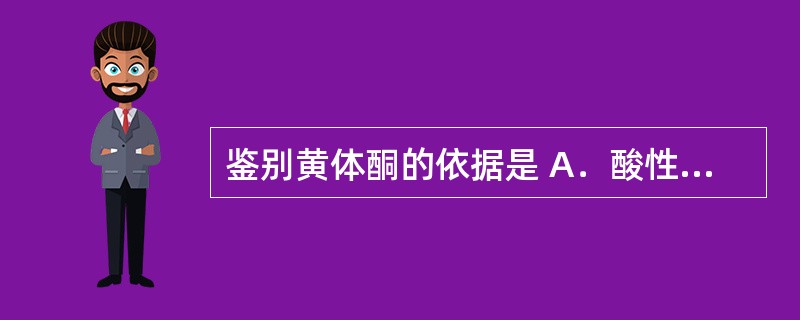 鉴别黄体酮的依据是 A．酸性...